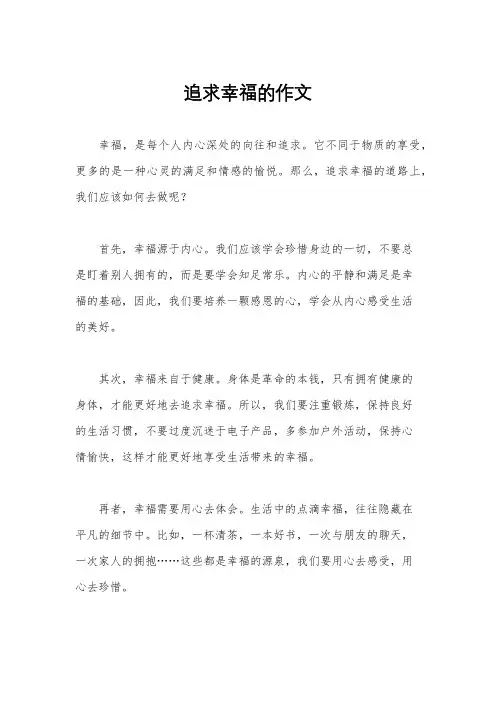 追求幸福的作文

幸福，是每个人内心深处的向往和追求。它不同于物质的享受，更多的是一种心灵的满足和情感的愉悦。那么，追求幸福的道路上，我们应该如何去做呢？

首先，幸福源于内心。我们应该学会珍惜身边的一切，不要总是盯着别人拥有的，而是要学会知足常乐。内心的平静和满足是幸福的基础，因此，我们要培养一颗感恩的心，学会从内心感受生活的美好。

其次，幸福来自于健康。身体是革命的本钱，只有拥有健康的身体，才能更好地去追求幸福。所以，我们要注重锻炼，保持良好的生活习惯，不要过度沉迷于电子产品，多参加户外活动，保持心情愉快，这样才能更好地享受生活带来的幸福。

再者，幸福需要用心去体会。生活中的点滴幸福，往往隐藏在平凡的细节中。比如，一杯清茶，一本好书，一次与朋友的聊天，一次家人的拥抱……这些都是幸福的源泉，我们要用心去感受，用心去珍惜。